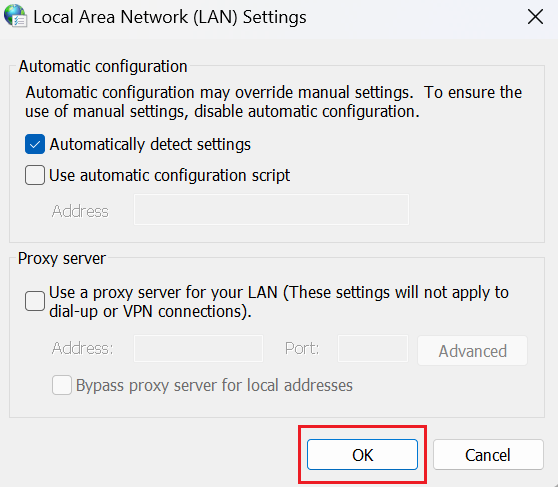 Local Area Network (LAN) Settings

Automatic configuration

Automatic configuration may override manual settings. To ensure the use of manual settings, disable automatic configuration.

Automatically detect settings

Use automatic configuration script

Address

Proxy server

Use a proxy server for your LAN (These settings will not apply to dial-up or VPN connections).

Address: Port: Advanced

Bypass proxy server for local addresses

OK Cancel